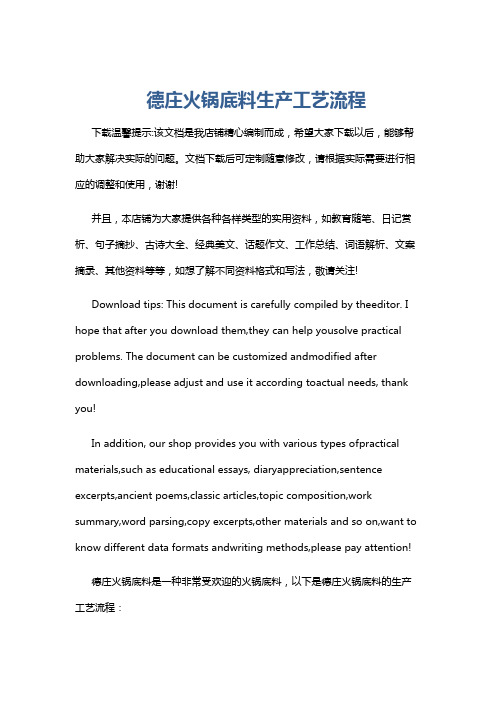 德庄火锅底料生产工艺流程

下载温馨提示:该文档是我店铺精心编制而成，希望大家下载以后，能够帮助大家解决实际的问题。文档下载后可定制随意修改，请根据实际需要进行相应的调整和使用，谢谢!

并且，本店铺为大家提供各种各样类型的实用资料，如教育随笔、日记赏析、句子摘抄、古诗大全、经典美文、话题作文、工作总结、词语解析、文案摘录、其他资料等等，如想了解不同资料格式和写法，敬请关注!

Download tips: This document is carefully compiled by theeditor. I hope that after you download them,they can help yousolve practical problems. The document can be customized andmodified after downloading,please adjust and use it according toactual needs, thank you!

In addition, our shop provides you with various types ofpractical materials,such as educational essays, diaryappreciation,sentence excerpts,ancient poems,classic articles,topic composition,work summary,word parsing,copy excerpts,other materials and so on,want to know different data formats andwriting methods,please pay attention!

德庄火锅底料是一种非常受欢迎的火锅底料，以下是德庄火锅底料的生产工艺流程：